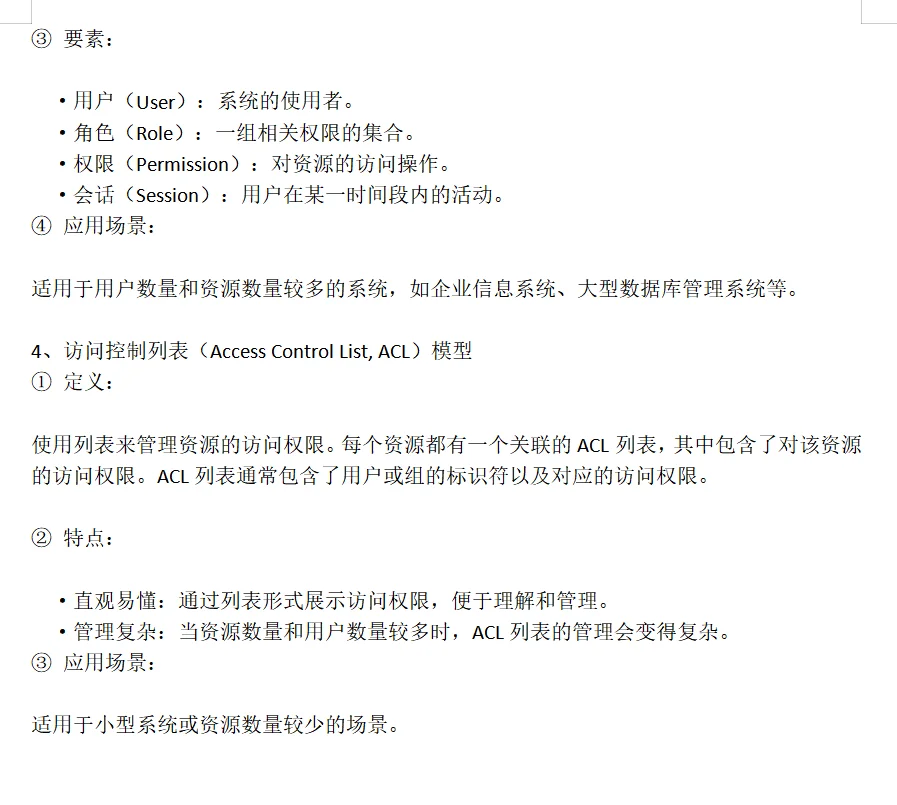 ③ 要素：

• 用户（User）：系统的使用者。
• 角色（Role）：一组相关权限的集合。
• 权限（Permission）：对资源的访问操作。
• 会话（Session）：用户在某一时间段内的活动。
④ 应用场景：

适用于用户数量和资源数量较多的系统，如企业信息系统、大型数据库管理系统等。

4、访问控制列表（Access Control List, ACL）模型
① 定义：

使用列表来管理资源的访问权限。每个资源都有一个关联的 ACL 列表，其中包含了对该资源的访问权限。ACL 列表通常包含了用户或组的标识符以及对应的访问权限。

② 特点：

• 直观易懂：通过列表形式展示访问权限，便于理解和管理。
• 管理复杂：当资源数量和用户数量较多时，ACL 列表的管理会变得复杂。
③ 应用场景：

适用于小型系统或资源数量较少的场景。